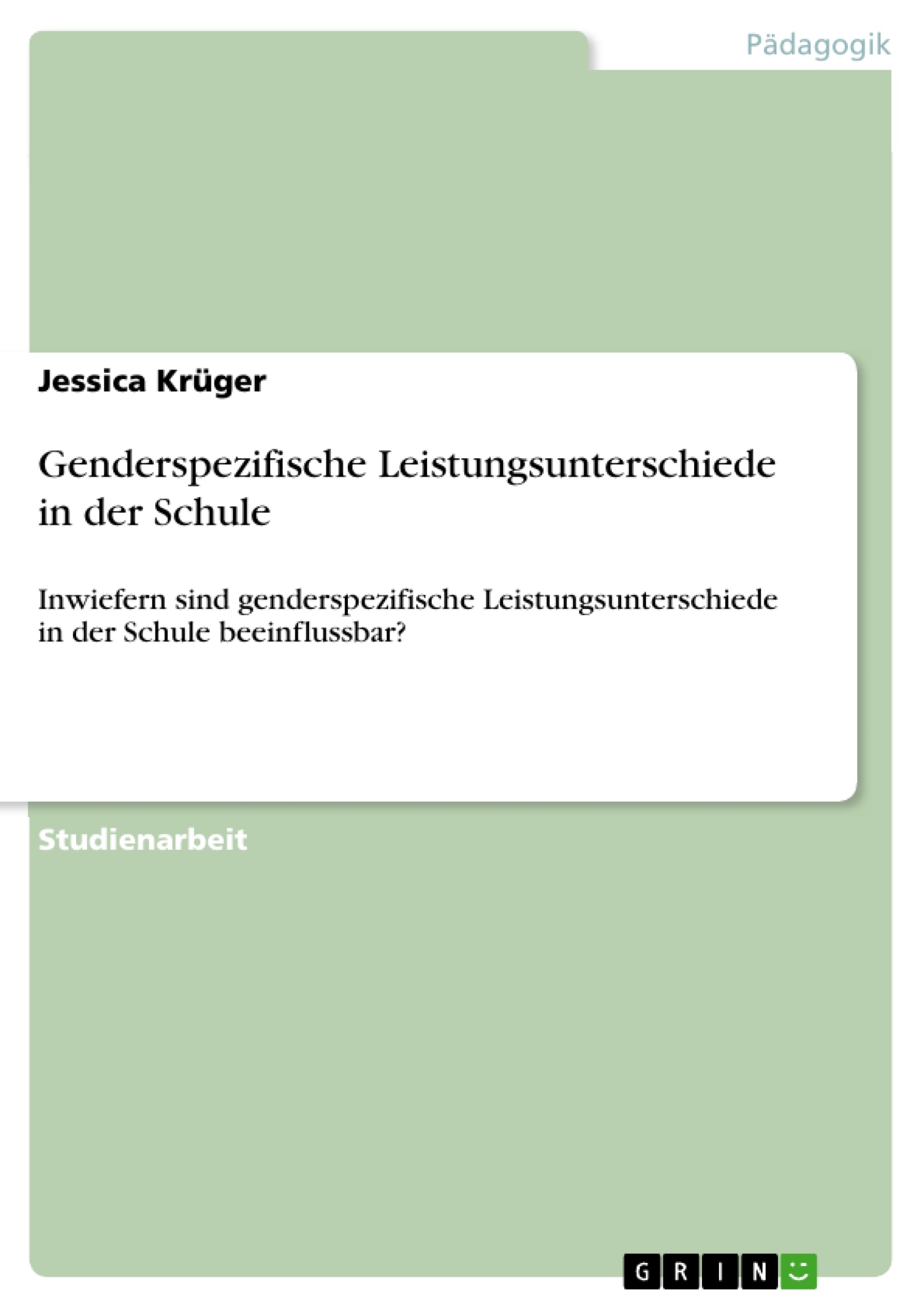 Pädagogik

Jessica Krüger

Genderspezifische Leistungsunterschiede in der Schule

Inwiefern sind genderspezifische Leistungsunterschiede in der Schule beeinflussbar?

Studienarbeit

GRIN